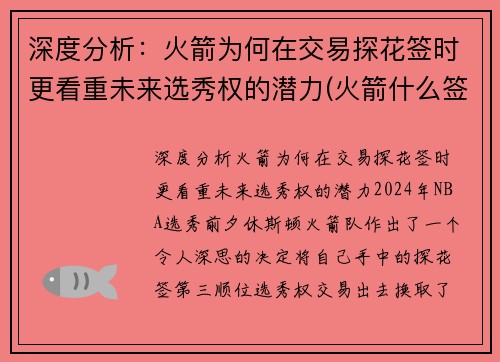 深度分析：火箭为何在交易探花签时更看重未来选秀权的潜力(火箭什么签

深度分析火箭为何在交易探花签时更看重未来选秀权的潜力2024年NBA选秀前夕休斯顿火箭队作出了一个令人深思的决定将自己手中的探花签第三顺位选秀权交易出去换取了